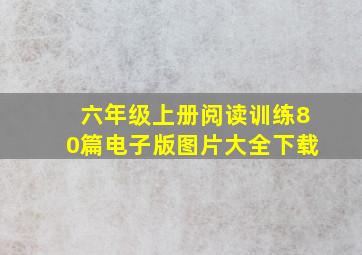 六年级上册阅读训练80篇电子版图片大全下载